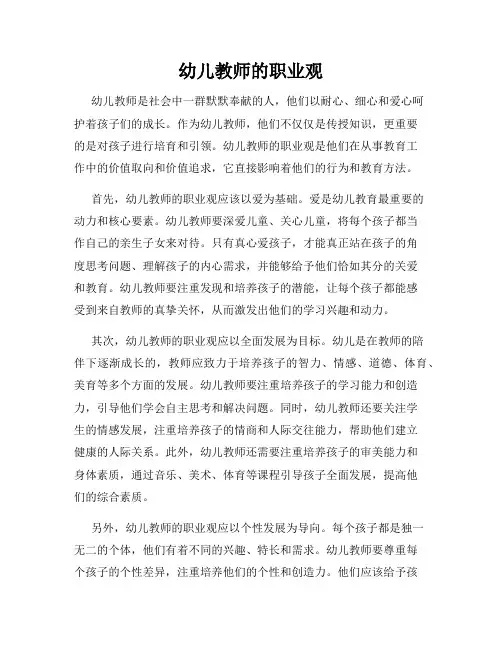 幼儿教师的职业观

幼儿教师是社会中一群默默奉献的人，他们以耐心、细心和爱心呵护着孩子们的成长。作为幼儿教师，他们不仅仅是传授知识，更重要的是对孩子进行培育和引领。幼儿教师的职业观是他们在从事教育工作中的价值取向和价值追求，它直接影响着他们的行为和教育方法。

首先，幼儿教师的职业观应该以爱为基础。爱是幼儿教育最重要的动力和核心要素。幼儿教师要深爱儿童、关心儿童，将每个孩子都当作自己的亲生子女来对待。只有真心爱孩子，才能真正站在孩子的角度思考问题、理解孩子的内心需求，并能够给予他们恰如其分的关爱和教育。幼儿教师要注重发现和培养孩子的潜能，让每个孩子都能感受到来自教师的真挚关怀，从而激发出他们的学习兴趣和动力。

其次，幼儿教师的职业观应以全面发展为目标。幼儿是在教师的陪伴下逐渐成长的，教师应致力于培养孩子的智力、情感、道德、体育、美育等多个方面的发展。幼儿教师要注重培养孩子的学习能力和创造力，引导他们学会自主思考和解决问题。同时，幼儿教师还要关注学生的情感发展，注重培养孩子的情商和人际交往能力，帮助他们建立健康的人际关系。此外，幼儿教师还需要注重培养孩子的审美能力和身体素质，通过音乐、美术、体育等课程引导孩子全面发展，提高他们的综合素质。

另外，幼儿教师的职业观应以个性发展为导向。每个孩子都是独一无二的个体，他们有着不同的兴趣、特长和需求。幼儿教师要尊重每个孩子的个性差异，注重培养他们的个性和创造力。他们应该给予孩